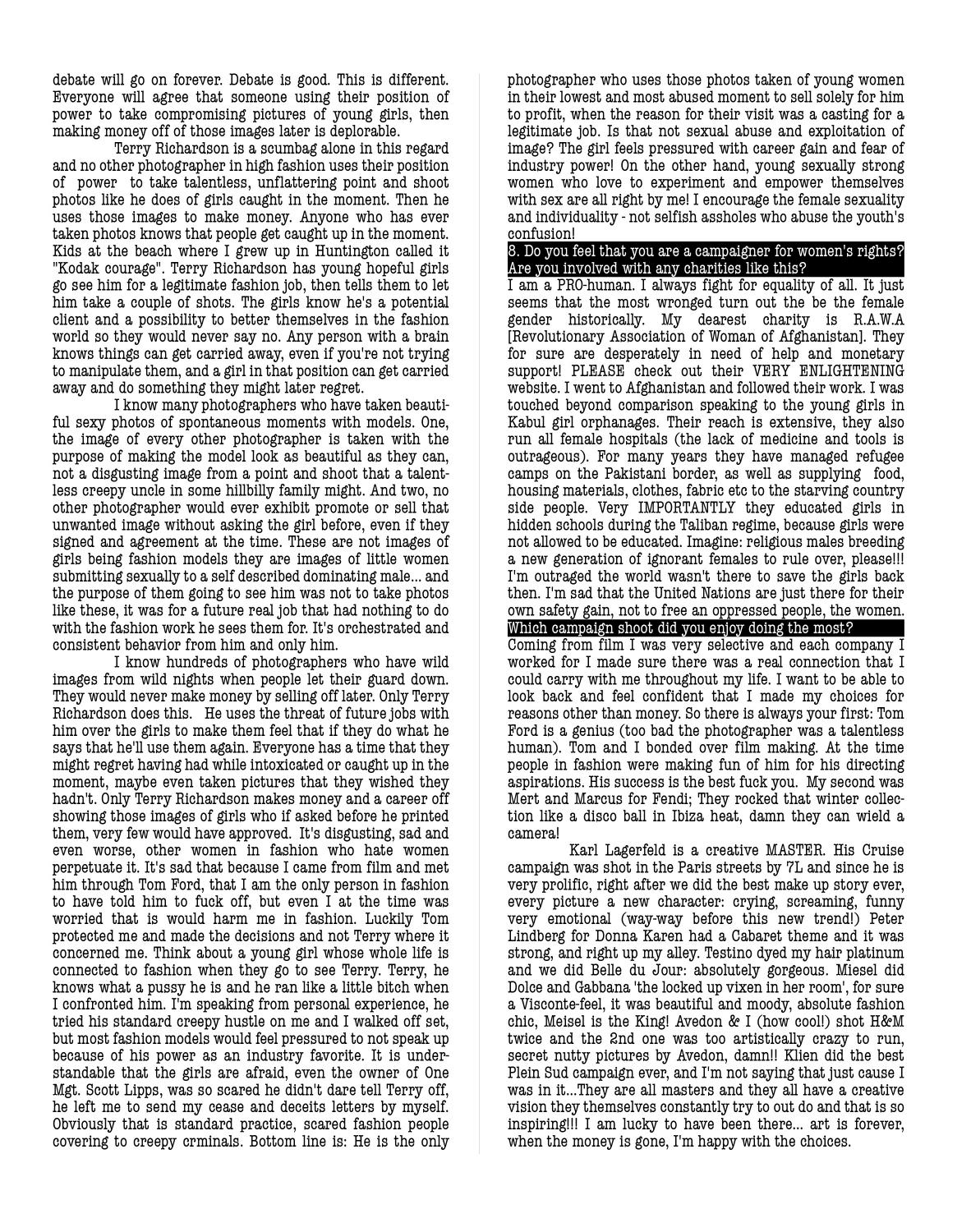 debate will go on forever. Debate is good. This is different. Everyone will agree that someone using their position of power to take compromising pictures of young girls, then making money off of those images later is deplorable.

Terry Richardson is a scumbag alone in this regard and no other photographer in high fashion uses their position of power to take talentless, unflattering point and shoot photos like he does of girls caught in the moment. Then he uses those images to make money. Anyone who has ever taken photos knows that people get caught up in the moment. Kids at the beach where I grew up in Huntington called it "Kodak courage". Terry Richardson has young hopeful girls go see him for a legitimate fashion job, then tells them to let him take a couple of shots. The girls know he's a potential client and a possibility to better themselves in the fashion world so they would never say no. Any person with a brain knows things can get carried away, even if you're not trying to manipulate them, and a girl in that position can get carried away and do something they might later regret.

I know many photographers who have taken beautiful sexy photos of spontaneous moments with models. One, the image of every other photographer is taken with the purpose of making the model look as beautiful as they can, not a disgusting image from a point and shoot that a talentless creepy uncle in some hillbilly family might. And two, no other photographer would ever exhibit promote or sell that unwanted image without asking the girl before, even if they signed and agreement at the time. These are not images of girls being fashion models they are images of little women submitting sexually to a self described dominating male... and the purpose of them going to see him was not to take photos like these, it was for a future real job that had nothing to do with the fashion work he sees them for. It's orchestrated and consistent behavior from him and only him.

I know hundreds of photographers who have wild images from wild nights when people let their guard down. They would never make money by selling off later. Only Terry Richardson does this. He uses the threat of future jobs with him over the girls to make them feel that if they do what he says that he'll use them again. Everyone has a time that they might regret having had while intoxicated or caught up in the moment, maybe even taken pictures that they wished they hadn't. Only Terry Richardson makes money and a career off showing those images of girls who if asked before he printed them, very few would have approved. It's disgusting, sad and even worse, other women in fashion who hate women perpetuate it. It's sad that because I came from film and met him through Tom Ford, that I am the only person in fashion to have told him to fuck off, but even I at the time was worried that is would harm me in fashion. Luckily Tom protected me and made the decisions and not Terry where it concerned me. Think about a young girl whose whole life is connected to fashion when they go to see Terry. Terry, he knows what a pussy he is and he ran like a little bitch when I confronted him. I'm speaking from personal experience, he tried his standard creepy hustle on me and I walked off set, but most fashion models would feel pressured to not speak up because of his power as an industry favorite. It is understandable that the girls are afraid, even the owner of One Mgt. Scott Lipps, was so scared he didn't dare tell Terry off, he left me to send my cease and deceits letters by myself. Obviously that is standard practice, scared fashion people covering to creepy crminals. Bottom line is: He is the only photographer who uses those photos taken of young women in their lowest and most abused moment to sell solely for him to profit, when the reason for their visit was a casting for a legitimate job. Is that not sexual abuse and exploitation of image? The girl feels pressured with career gain and fear of industry power! On the other hand, young sexually strong women who love to experiment and empower themselves with sex are all right by me! I encourage the female sexuality and individuality - not selfish assholes who abuse the youth's confusion!

8. Do you feel that you are a campaigner for women's rights? Are you involved with any charities like this?

I am a PRO-human. I always fight for equality of all. It just seems that the most wronged turn out the be the female gender historically. My dearest charity is R.A.W.A [Revolutionary Association of Woman of Afghanistan]. They for sure are desperately in need of help and monetary support! PLEASE check out their VERY ENLIGHTENING website. I went to Afghanistan and followed their work. I was touched beyond comparison speaking to the young girls in Kabul girl orphanages. Their reach is extensive, they also run all female hospitals (the lack of medicine and tools is outrageous). For many years they have managed refugee camps on the Pakistani border, as well as supplying food, housing materials, clothes, fabric etc to the starving country side people. Very IMPORTANTLY they educated girls in hidden schools during the Taliban regime, because girls were not allowed to be educated. Imagine: religious males breeding a new generation of ignorant females to rule over, please!!! I'm outraged the world wasn't there to save the girls back then. I'm sad that the United Nations are just there for their own safety gain, not to free an oppressed people, the women.

Which campaign shoot did you enjoy doing the most?

Coming from film I was very selective and each company I worked for I made sure there was a real connection that I could carry with me throughout my life. I want to be able to look back and feel confident that I made my choices for reasons other than money. So there is always your first: Tom Ford is a genius (too bad the photographer was a talentless human). Tom and I bonded over film making. At the time people in fashion were making fun of him for his directing aspirations. His success is the best fuck you. My second was Mert and Marcus for Fendi; They rocked that winter collection like a disco ball in Ibiza heat, damn they can wield a camera!

Karl Lagerfeld is a creative MASTER. His Cruise campaign was shot in the Paris streets by 7L and since he is very prolific, right after we did the best make up story ever, every picture a new character: crying, screaming, funny very emotional (way-way before this new trend!) Peter Lindberg for Donna Karen had a Cabaret theme and it was strong, and right up my alley. Testino dyed my hair platinum and we did Belle du Jour: absolutely gorgeous. Miesel did Dolce and Gabbana 'the locked up vixen in her room', for sure a Visconte-feel, it was beautiful and moody, absolute fashion chic, Meisel is the King! Avedon & I (how cool!) shot H&M twice and the 2nd one was too artistically crazy to run, secret nutty pictures by Avedon, damn!! Klien did the best Plein Sud campaign ever, and I'm not saying that just cause I was in it...They are all masters and they all have a creative vision they themselves constantly try to out do and that is so inspiring!!! I am lucky to have been there... art is forever, when the money is gone, I'm happy with the choices.